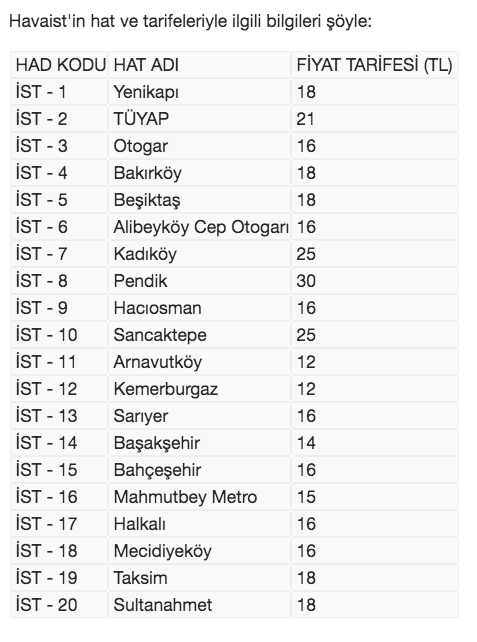 Havaist'in hat ve tarifeleriyle ilgili bilgileri şöyle:

| HAD KODU | HAT ADI | FİYAT TARİFESİ (TL) |
|---|---|---|
| İST - 1 | Yenikapı | 18 |
| İST - 2 | TÜYAP | 21 |
| İST - 3 | Otogar | 16 |
| İST - 4 | Bakırköy | 18 |
| İST - 5 | Beşiktaş | 18 |
| İST - 6 | Alibeyköy Cep Otogarı | 16 |
| İST - 7 | Kadıköy | 25 |
| İST - 8 | Pendik | 30 |
| İST - 9 | Hacıosman | 16 |
| İST - 10 | Sancaktepe | 25 |
| İST - 11 | Arnavutköy | 12 |
| İST - 12 | Kemerburgaz | 12 |
| İST - 13 | Sarıyer | 16 |
| İST - 14 | Başakşehir | 14 |
| İST - 15 | Bahçeşehir | 16 |
| İST - 16 | Mahmutbey Metro | 15 |
| İST - 17 | Halkalı | 16 |
| İST - 18 | Mecidiyeköy | 16 |
| İST - 19 | Taksim | 18 |
| İST - 20 | Sultanahmet | 18 |